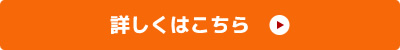 詳しくはこちら